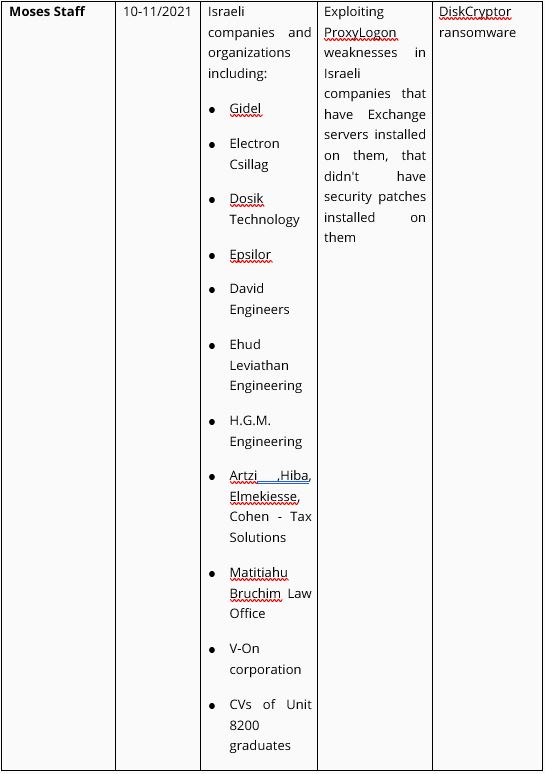 | Moses Staff | 10-11/2021 | Israeli companies and organizations including: • Gidel • Electron Csillag • Dosik Technology • Epsilor • David Engineers • Ehud Leviathan Engineering • H.G.M. Engineering • Artzi ,Hiba, Elmekiesse, Cohen - Tax Solutions • Matitiahu Bruchim Law Office • V-On corporation • CVs of Unit 8200 graduates | Exploiting ProxyLogon weaknesses in Israeli companies that have Exchange servers installed on them, that didn't have security patches installed on them | DiskCryptor ransomware |
|---|---|---|---|---|